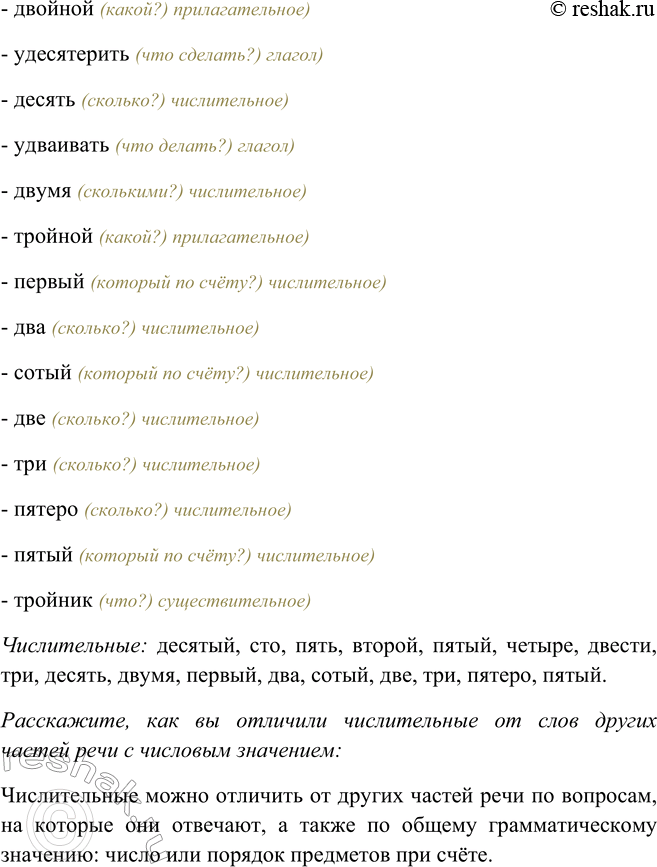 - двойной (какой?) прилагательное) © reshak.ru

- удесятерить (что сделать?) глагол)

- десять (сколько?) числительное)

- удваивать (что делать?) глагол)

- двумя (сколькими?) числительное)

- тройной (какой?) прилагательное)

- первый (который по счёту?) числительное)

- два (сколько?) числительное)

- сотый (который по счёту?) числительное)

- две (сколько?) числительное)

- три (сколько?) числительное)

- пятеро (сколько?) числительное)

- пятый (который по счёту?) числительное)

- тройник (что?) существительное)

Числительные: десятый, сто, пять, второй, пятый, четыре, двести, три, десять, двумя, первый, два, сотый, две, три, пятеро, пятый.

Расскажите, как вы отличили числительные от слов других частей речи с числовым значением:

Числительные можно отличить от других частей речи по вопросам, на которые они отвечают, а также по общему грамматическому значению: число или порядок предметов при счёте.

reshak.ru